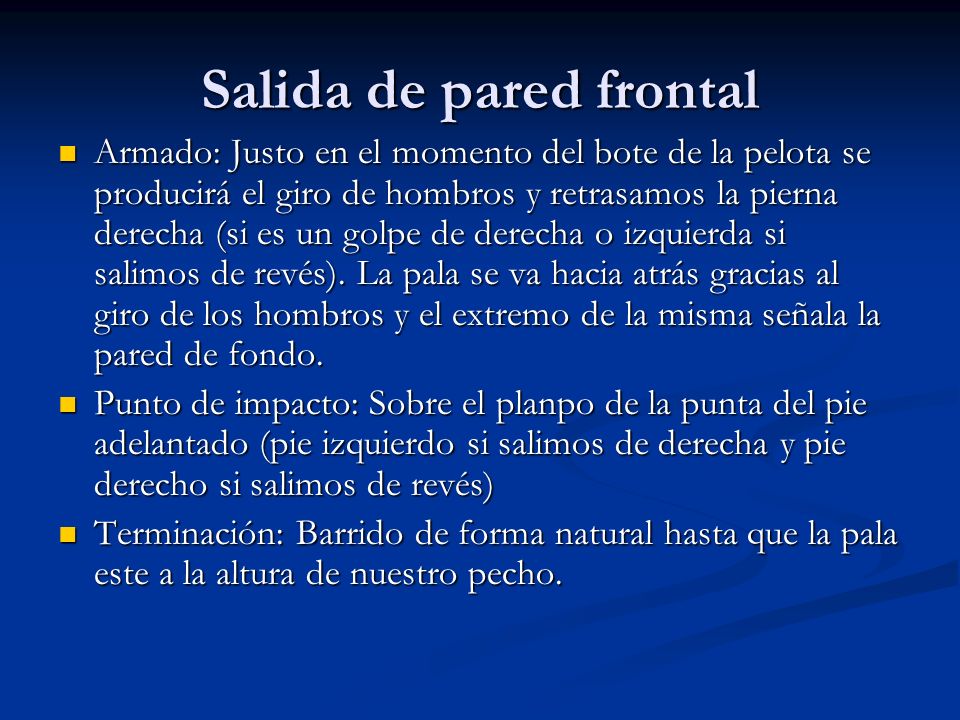 Salida de pared frontal

Armado: Justo en el momento del bote de la pelota se producirá el giro de hombros y retrasamos la pierna derecha (si es un golpe de derecha o izquierda si salimos de revés). La pala se va hacia atrás gracias al giro de los hombros y el extremo de la misma señala la pared de fondo.

Punto de impacto: Sobre el planpo de la punta del pie adelantado (pie izquierdo si salimos de derecha y pie derecho si salimos de revés)

Terminación: Barrido de forma natural hasta que la pala este a la altura de nuestro pecho.